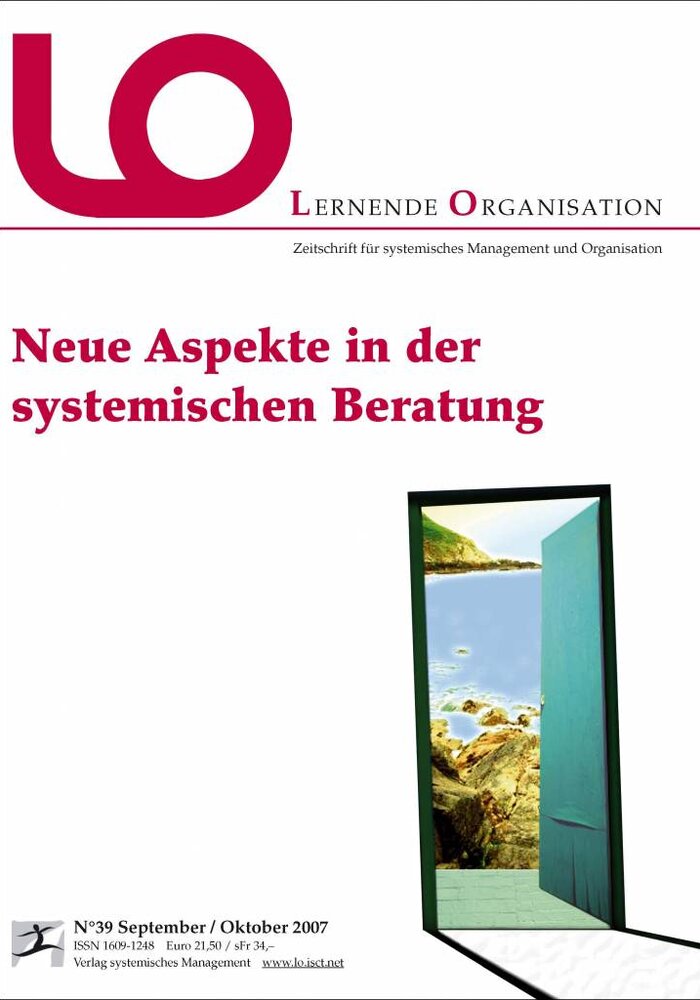 LO

LERNENDE ORGANISATION

Zeitschrift für systemisches Management und Organisation

Neue Aspekte in der systemischen Beratung

N°39 September / Oktober 2007
ISSN 1609-1248 Euro 21,50 / sFr 34,–
Verlag systemisches Management www.lo.isct.net